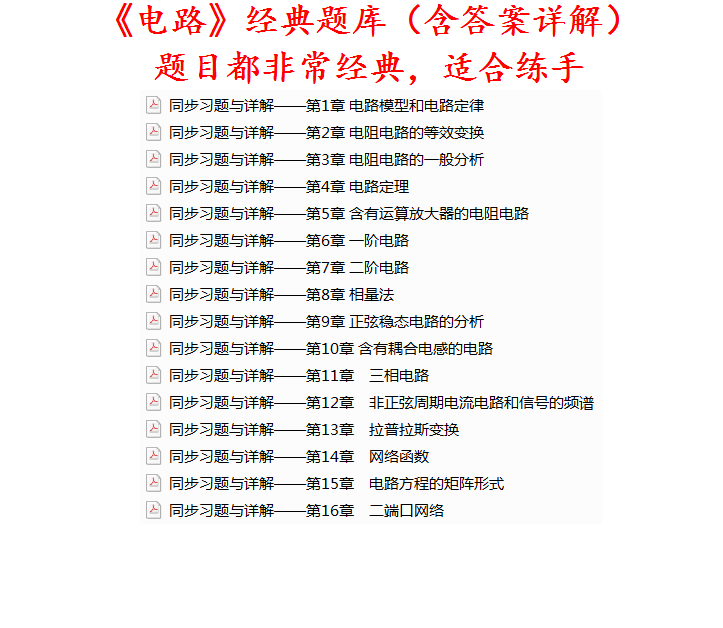 《电路》经典题库（含答案详解）
题目都非常经典，适合练手

同步习题与详解——第1章 电路模型和电路定律
同步习题与详解——第2章 电阻电路的等效变换
同步习题与详解——第3章 电阻电路的一般分析
同步习题与详解——第4章 电路定理
同步习题与详解——第5章 含有运算放大器的电阻电路
同步习题与详解——第6章 一阶电路
同步习题与详解——第7章 二阶电路
同步习题与详解——第8章 相量法
同步习题与详解——第9章 正弦稳态电路的分析
同步习题与详解——第10章 含有耦合电感的电路
同步习题与详解——第11章 三相电路
同步习题与详解——第12章 非正弦周期电流电路和信号的频谱
同步习题与详解——第13章 拉普拉斯变换
同步习题与详解——第14章 网络函数
同步习题与详解——第15章 电路方程的矩阵形式
同步习题与详解——第16章 二端口网络